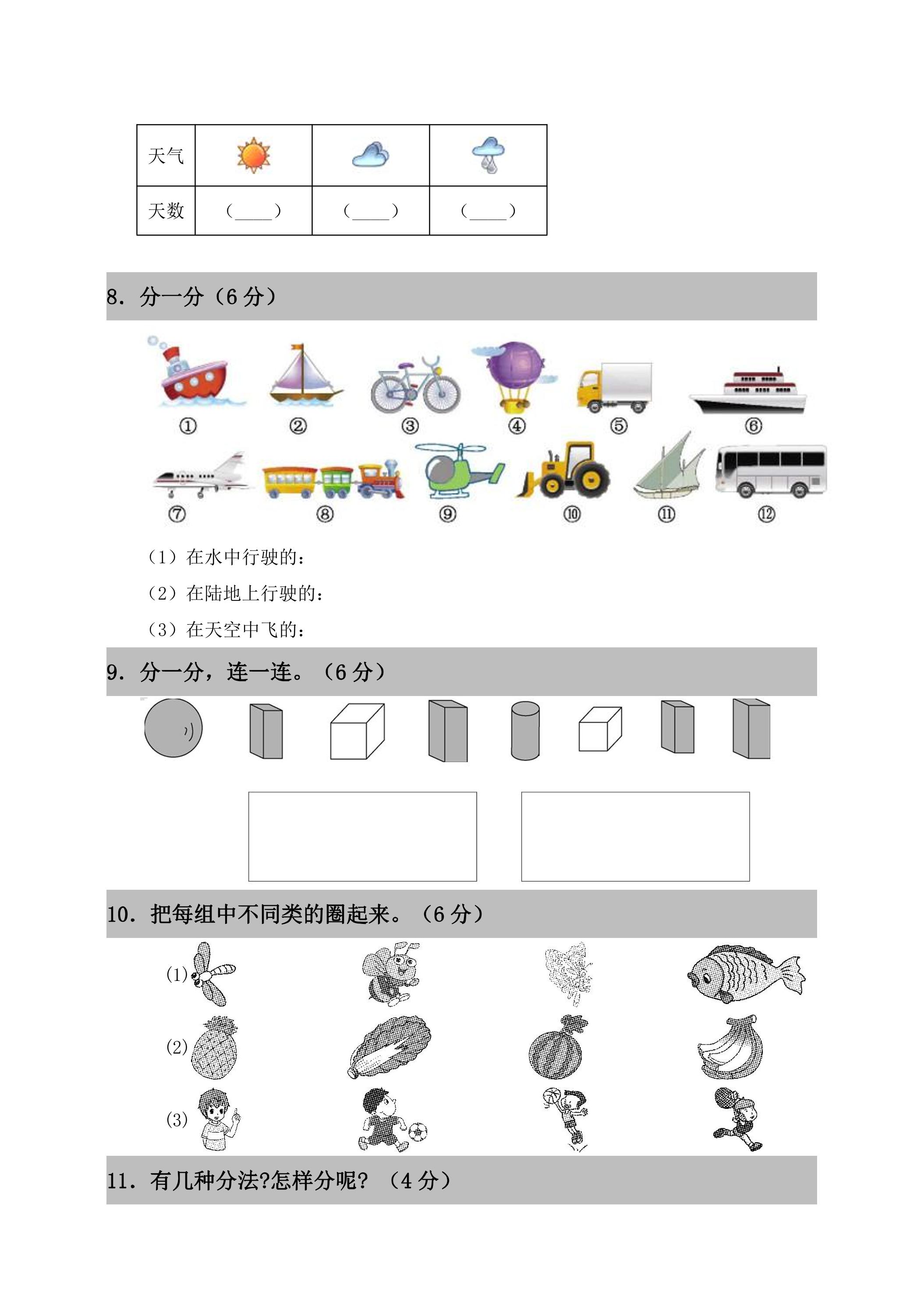 | 天气 |  |  |  |
|---|---|---|---|
| 天数 | (____) | (____) | (____) |

8.分一分(6分)

① ② ③ ④ ⑤ ⑥

⑦ ⑧ ⑨ ⑩ ⑪ ⑫

(1)在水中行驶的:

(2)在陆地上行驶的:

(3)在天空中飞的:

9.分一分,连一连。(6分)

10.把每组中不同类的圈起来。(6分)

(1)

(2)

(3)

11.有几种分法?怎样分呢?(4分)